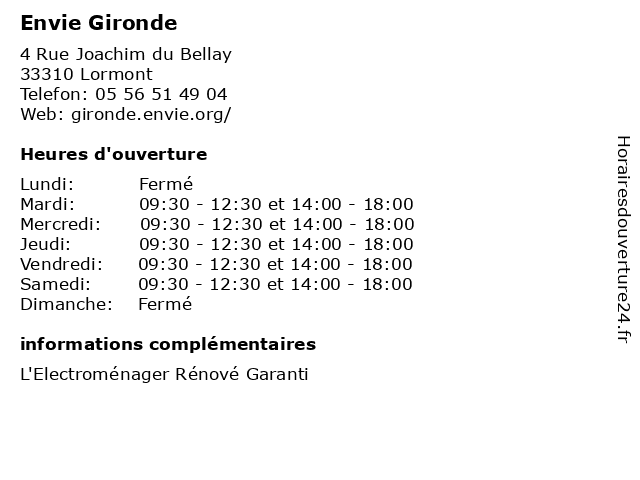 Envie Gironde

4 Rue Joachim du Bellay
33310 Lormont
Telefon: 05 56 51 49 04
Web: gironde.envie.org/

Heures d'ouverture

| | |
|---|---|
| Lundi: | Fermé |
| Mardi: | 09:30 - 12:30 et 14:00 - 18:00 |
| Mercredi: | 09:30 - 12:30 et 14:00 - 18:00 |
| Jeudi: | 09:30 - 12:30 et 14:00 - 18:00 |
| Vendredi: | 09:30 - 12:30 et 14:00 - 18:00 |
| Samedi: | 09:30 - 12:30 et 14:00 - 18:00 |
| Dimanche: | Fermé |

informations complémentaires

L'Electroménager Rénové Garanti

Horairesdouverture24.fr